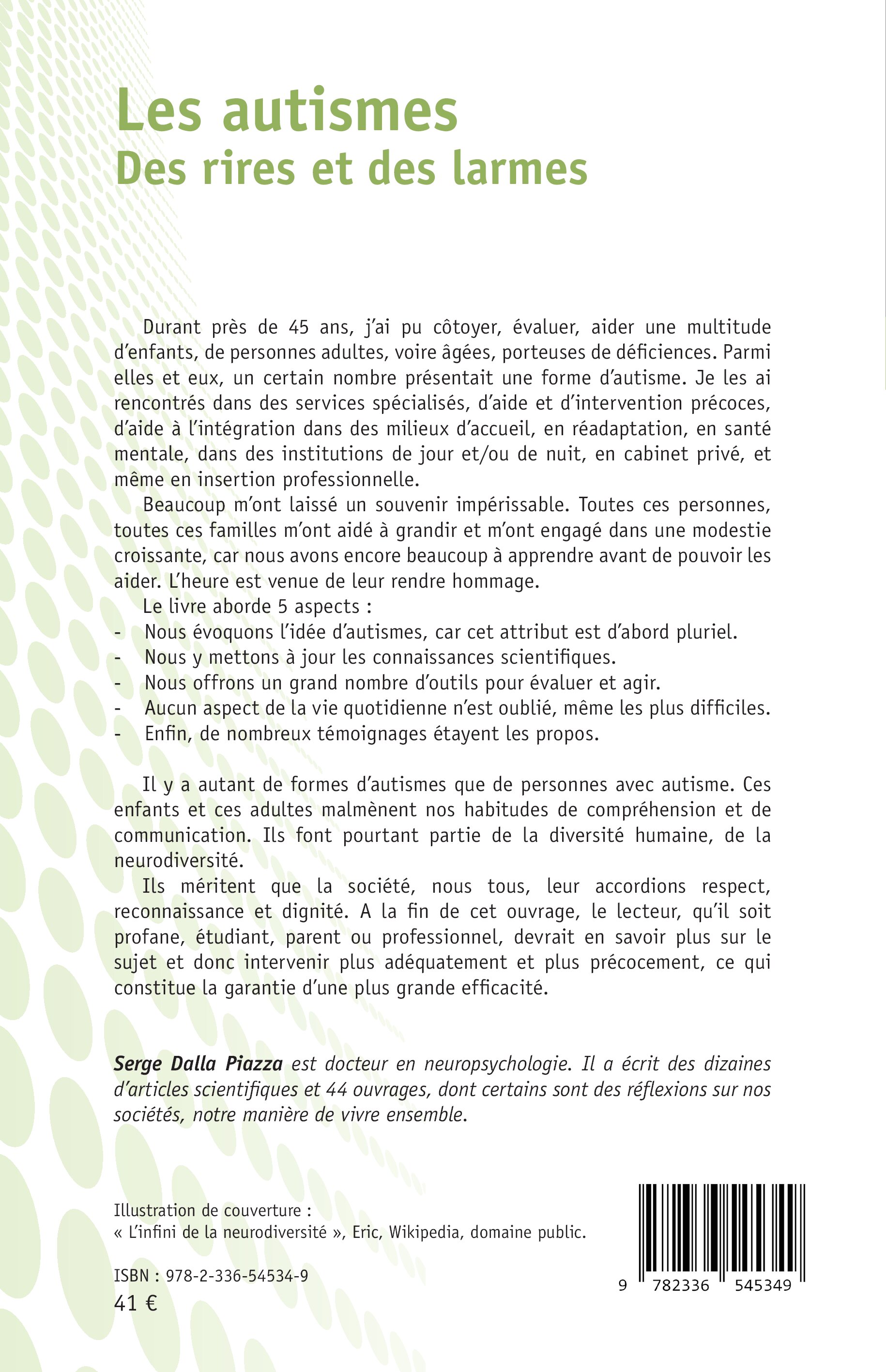 Les autismes
Des rires et des larmes

Durant près de 45 ans, j'ai pu côtoyer, évaluer, aider une multitude d'enfants, de personnes adultes, voire âgées, porteuses de déficiences. Parmi elles et eux, un certain nombre présentait une forme d'autisme. Je les ai rencontrés dans des services spécialisés, d'aide et d'intervention précoces, d'aide à l'intégration dans des milieux d'accueil, en réadaptation, en santé mentale, dans des institutions de jour et/ou de nuit, en cabinet privé, et même en insertion professionnelle.

Beaucoup m'ont laissé un souvenir impérissable. Toutes ces personnes, toutes ces familles m'ont aidé à grandir et m'ont engagé dans une modestie croissante, car nous avons encore beaucoup à apprendre avant de pouvoir les aider. L'heure est venue de leur rendre hommage.

Le livre aborde 5 aspects :
- Nous évoquons l'idée d'autismes, car cet attribut est d'abord pluriel.
- Nous y mettons à jour les connaissances scientifiques.
- Nous offrons un grand nombre d'outils pour évaluer et agir.
- Aucun aspect de la vie quotidienne n'est oublié, même les plus difficiles.
- Enfin, de nombreux témoignages étayent les propos.

Il y a autant de formes d'autismes que de personnes avec autisme. Ces enfants et ces adultes malmènent nos habitudes de compréhension et de communication. Ils font pourtant partie de la diversité humaine, de la neurodiversité.

Ils méritent que la société, nous tous, leur accordions respect, reconnaissance et dignité. A la fin de cet ouvrage, le lecteur, qu'il soit profane, étudiant, parent ou professionnel, devrait en savoir plus sur le sujet et donc intervenir plus adéquatement et plus précocement, ce qui constitue la garantie d'une plus grande efficacité.

Serge Dalla Piazza est docteur en neuropsychologie. Il a écrit des dizaines d'articles scientifiques et 44 ouvrages, dont certains sont des réflexions sur nos sociétés, notre manière de vivre ensemble.

Illustration de couverture :
« L'infini de la neurodiversité », Eric, Wikipedia, domaine public.

ISBN : 978-2-336-54534-9
41 €

9 782336 545349